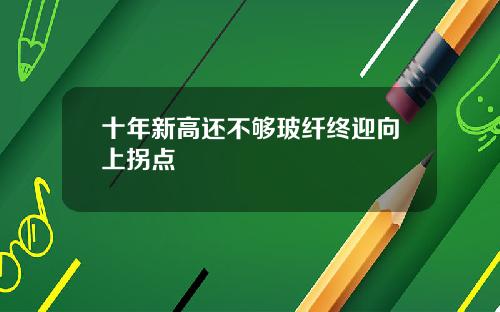 十年新高还不够玻纤终迎向上拐点